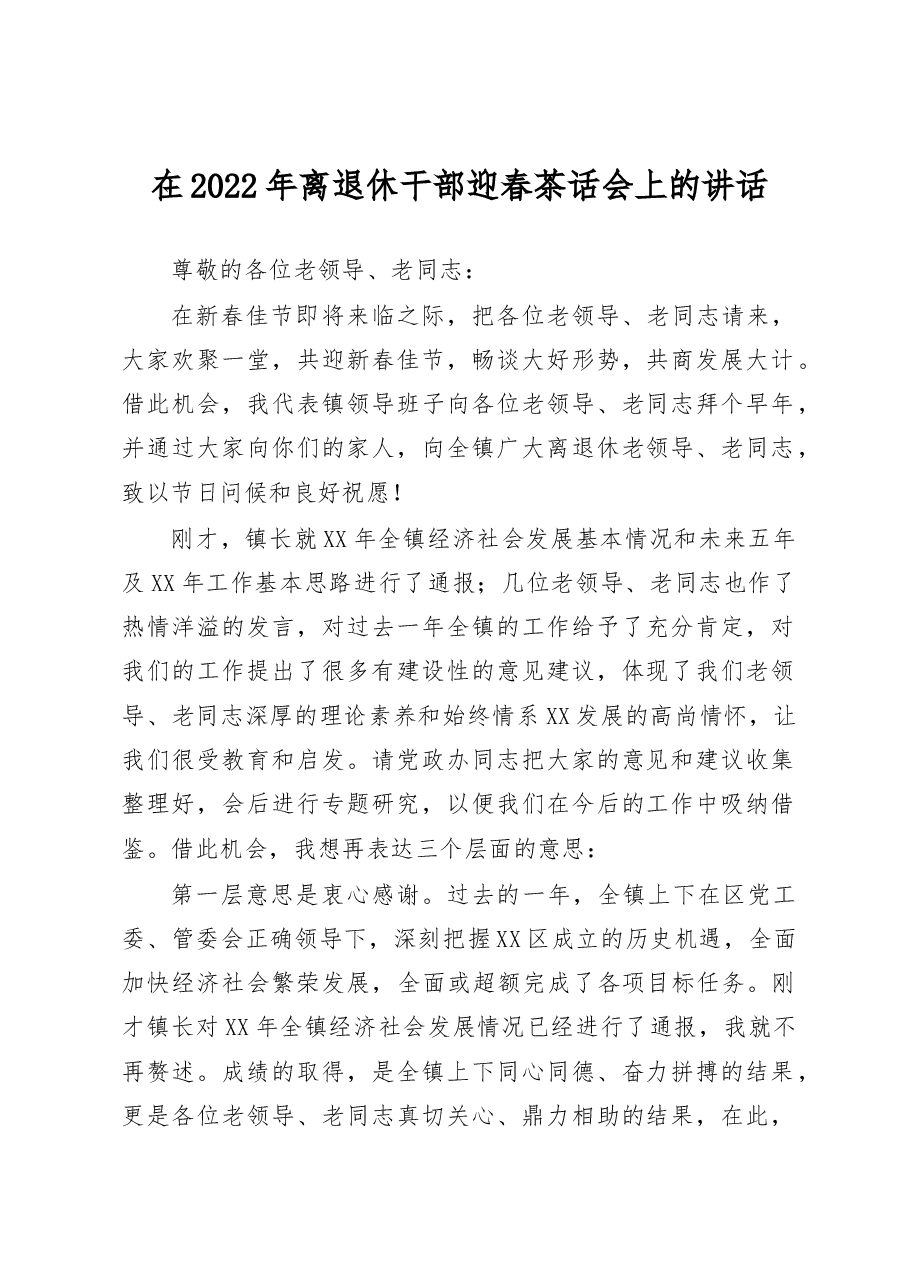 在2022年离退休干部迎春茶话会上的讲话

尊敬的各位老领导、老同志：

在新春佳节即将来临之际，把各位老领导、老同志请来，大家欢聚一堂，共迎新春佳节，畅谈大好形势，共商发展大计。借此机会，我代表镇领导班子向各位老领导、老同志拜个早年，并通过大家向你们的家人，向全镇广大离退休老领导、老同志，致以节日问候和良好祝愿！

刚才，镇长就XX年全镇经济社会发展基本情况和未来五年及XX年工作基本思路进行了通报；几位老领导、老同志也作了热情洋溢的发言，对过去一年全镇的工作给予了充分肯定，对我们的工作提出了很多有建设性的意见建议，体现了我们老领导、老同志深厚的理论素养和始终情系XX发展的高尚情怀，让我们很受教育和启发。请党政办同志把大家的意见和建议收集整理好，会后进行专题研究，以便我们在今后的工作中吸纳借鉴。借此机会，我想再表达三个层面的意思：

第一层意思是衷心感谢。过去的一年，全镇上下在区党工委、管委会正确领导下，深刻把握XX区成立的历史机遇，全面加快经济社会繁荣发展，全面或超额完成了各项目标任务。刚才镇长对XX年全镇经济社会发展情况已经进行了通报，我就不再赘述。成绩的取得，是全镇上下同心同德、奋力拼搏的结果，更是各位老领导、老同志真切关心、鼎力相助的结果，在此，